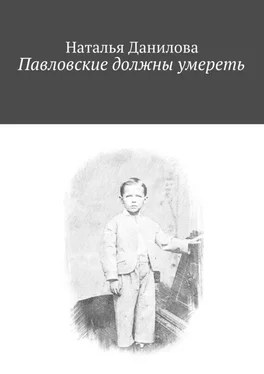 Наталья Данилова
Павловские должны умереть